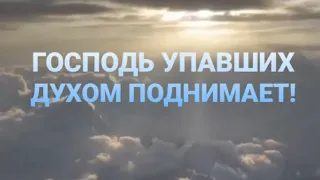 ГОСПОДЬ УПАВШИХ ДУХОМ ПОДНИМАЕТ!